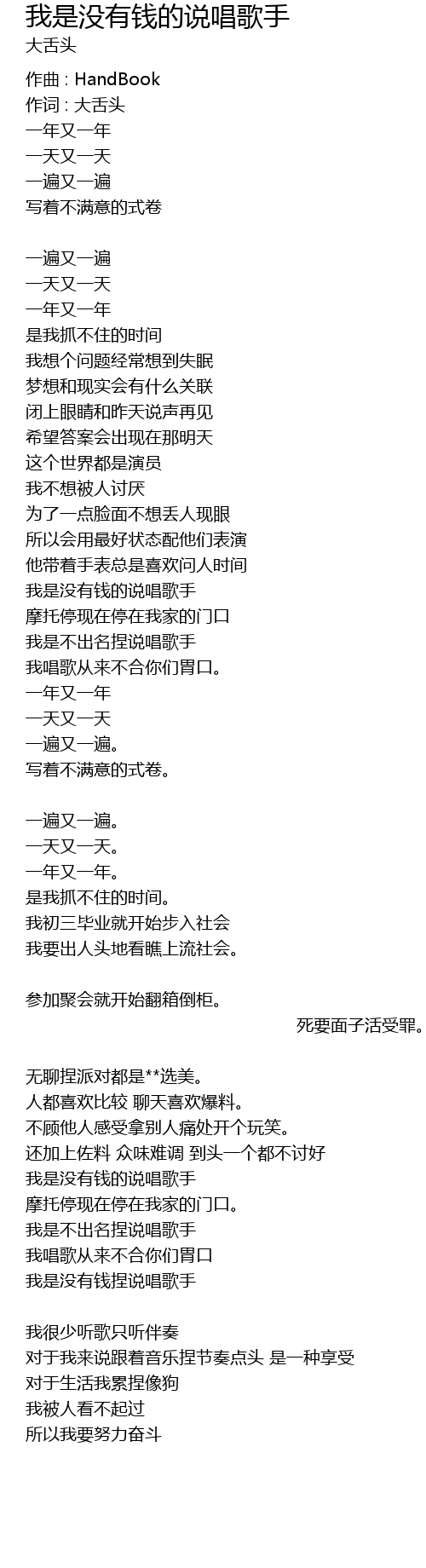 我是没有钱的说唱歌手
大舌头

作曲 : HandBook
作词 : 大舌头
一年又一年
一天又一天
一遍又一遍
写着不满意的式卷

一遍又一遍
一天又一天
一年又一年
是我抓不住的时间
我想个问题经常想到失眠
梦想和现实会有什么关联
闭上眼睛和昨天说声再见
希望答案会出现在那明天
这个世界都是演员
我不想被人讨厌
为了一点脸面不想丢人现眼
所以会用最好状态配他们表演
他带着手表总是喜欢问人时间
我是没有钱的说唱歌手
摩托停现在停在我家的门口
我是不出名捏说唱歌手
我唱歌从来不合你们胃口。
一年又一年
一天又一天
一遍又一遍。
写着不满意的式卷。

一遍又一遍。
一天又一天。
一年又一年。
是我抓不住的时间。
我初三毕业就开始步入社会
我要出人头地看瞧上流社会。

参加聚会就开始翻箱倒柜。
死要面子活受罪。

无聊捏派对都是**选美。
人都喜欢比较 聊天喜欢爆料。
不顾他人感受拿别人痛处开个玩笑。
还加上佐料 众味难调 到头一个都不讨好
我是没有钱的说唱歌手
摩托停现在停在我家的门口。
我是不出名捏说唱歌手
我唱歌从来不合你们胃口
我是没有钱捏说唱歌手

我很少听歌只听伴奏
对于我来说跟着音乐捏节奏点头 是一种享受
对于生活我累捏像狗
我被人看不起过
所以我要努力奋斗